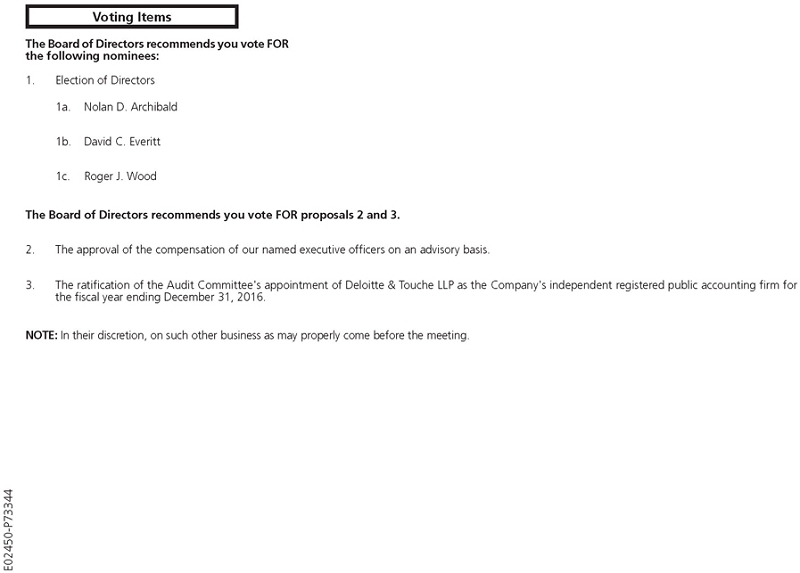 Voting Items

The Board of Directors recommends you vote FOR the following nominees:

1. Election of Directors

1a. Nolan D. Archibald

1b. David C. Everitt

1c. Roger J. Wood

The Board of Directors recommends you vote FOR proposals 2 and 3.

2. The approval of the compensation of our named executive officers on an advisory basis.

3. The ratification of the Audit Committee's appointment of Deloitte & Touche LLP as the Company's independent registered public accounting firm for the fiscal year ending December 31, 2016.

NOTE: In their discretion, on such other business as may properly come before the meeting.

E02450-P73344